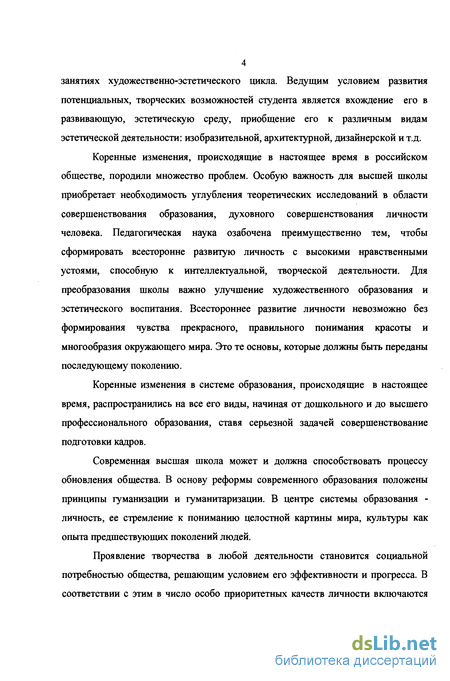 4

занятиях художественно-эстетического цикла. Ведущим условием развития потенциальных, творческих возможностей студента является вхождение его в развивающую, эстетическую среду, приобщение его к различным видам эстетической деятельности: изобразительной, архитектурной, дизайнерской и т.д.

Коренные изменения, происходящие в настоящее время в российском обществе, породили множество проблем. Особую важность для высшей школы приобретает необходимость углубления теоретических исследований в области совершенствования образования, духовного совершенствования личности человека. Педагогическая наука озабочена преимущественно тем, чтобы сформировать всесторонне развитую личность с высокими нравственными устоями, способную к интеллектуальной, творческой деятельности. Для преобразования школы важно улучшение художественного образования и эстетического воспитания. Всестороннее развитие личности невозможно без формирования чувства прекрасного, правильного понимания красоты и многообразия окружающего мира. Это те основы, которые должны быть переданы последующему поколению.

Коренные изменения в системе образования, происходящие в настоящее время, распространились на все его виды, начиная от дошкольного и до высшего профессионального образования, ставя серьезной задачей совершенствование подготовки кадров.

Современная высшая школа может и должна способствовать процессу обновления общества. В основу реформы современного образования положены принципы гуманизации и гуманитаризации. В центре системы образования - личность, ее стремление к пониманию целостной картины мира, культуры как опыта предшествующих поколений людей.

Проявление творчества в любой деятельности становится социальной потребностью общества, решающим условием его эффективности и прогресса. В соответствии с этим в число особо приоритетных качеств личности включаются

dsLib.net
библиотека диссертаций